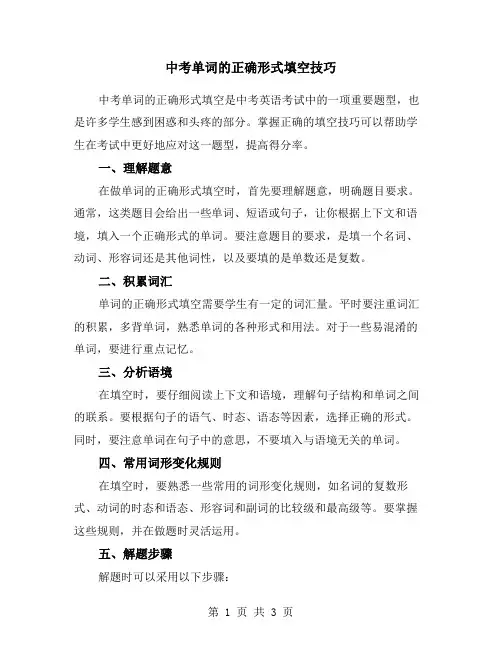 中考单词的正确形式填空技巧

中考单词的正确形式填空是中考英语考试中的一项重要题型，也是许多学生感到困惑和头疼的部分。掌握正确的填空技巧可以帮助学生在考试中更好地应对这一题型，提高得分率。

一、理解题意

在做单词的正确形式填空时，首先要理解题意，明确题目要求。通常，这类题目会给出一些单词、短语或句子，让你根据上下文和语境，填入一个正确形式的单词。要注意题目的要求，是填一个名词、动词、形容词还是其他词性，以及要填的是单数还是复数。

二、积累词汇

单词的正确形式填空需要学生有一定的词汇量。平时要注重词汇的积累，多背单词，熟悉单词的各种形式和用法。对于一些易混淆的单词，要进行重点记忆。

三、分析语境

在填空时，要仔细阅读上下文和语境，理解句子结构和单词之间的联系。要根据句子的语气、时态、语态等因素，选择正确的形式。同时，要注意单词在句子中的意思，不要填入与语境无关的单词。

四、常用词形变化规则

在填空时，要熟悉一些常用的词形变化规则，如名词的复数形式、动词的时态和语态、形容词和副词的比较级和最高级等。要掌握这些规则，并在做题时灵活运用。

五、解题步骤

解题时可以采用以下步骤：

第 1 页 共 3 页